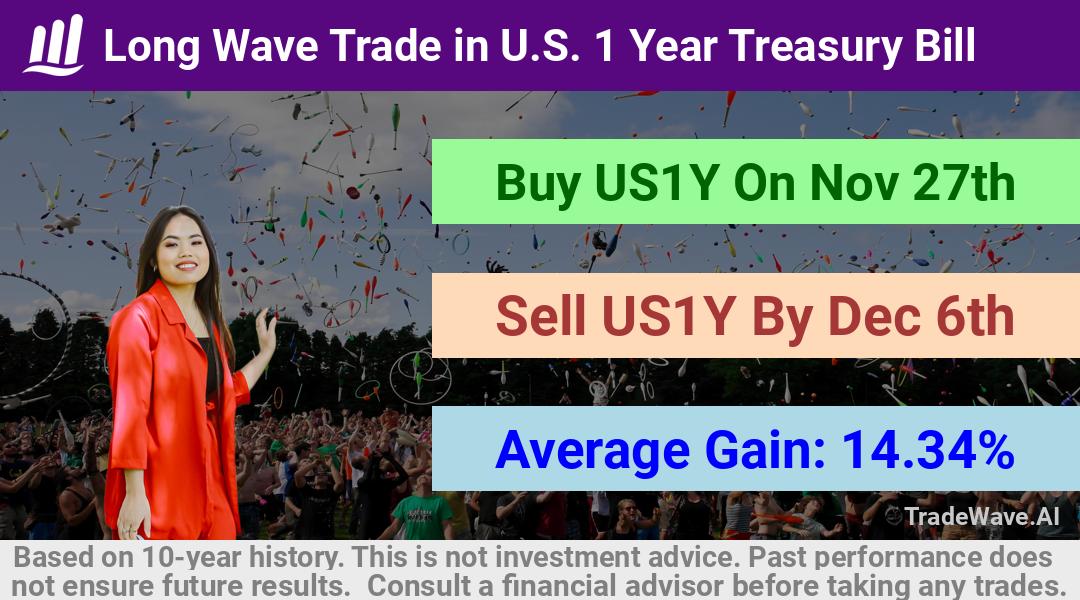 Long Wave Trade in U.S. 1 Year Treasury Bill

Buy US1Y On Nov 27th

Sell US1Y By Dec 6th

Average Gain: 14.34%

TradeWave.AI

Based on 10-year history. This is not investment advice. Past performance does not ensure future results. Consult a financial advisor before taking any trades.